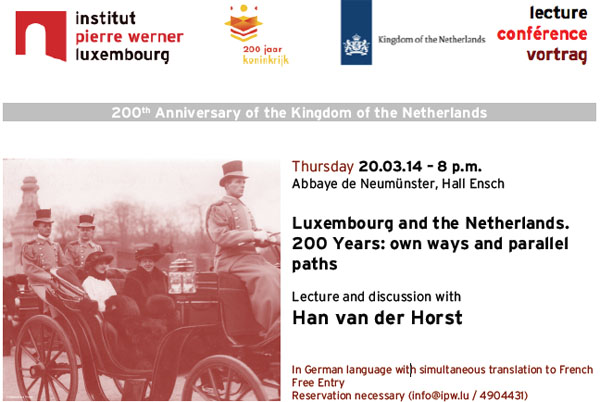 institut
pierre werner
luxembourg

200 jaar
koninkrijk

Kingdom of the Netherlands

lecture
conférence
vortrag

200th Anniversary of the Kingdom of the Netherlands

Thursday 20.03.14 – 8 p.m.
Abbaye de Neumünster, Hall Ensch

Luxembourg and the Netherlands. 200 Years: own ways and parallel paths

Lecture and discussion with
Han van der Horst

In German language with simultaneous translation to French
Free Entry
Reservation necessary (info@ipw.lu / 4904431)